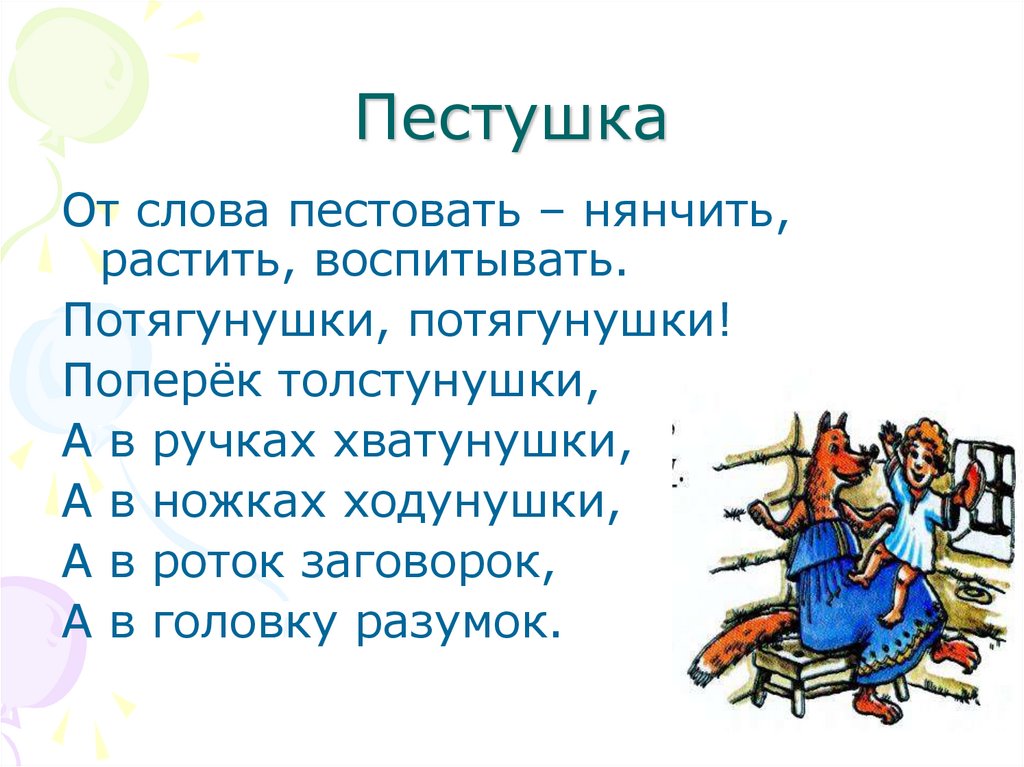 Пестушка

От слова пестовать – нянчить, растить, воспитывать.

Потягунушки, потягунушки!

Поперёк толстунушки,

А в ручках хватунушки,

А в ножках ходунушки,

А в роток заговорок,

А в головку разумок.